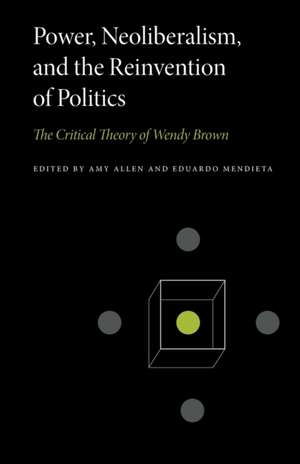 Power, Neoliberalism, and the Reinvention of Politics

The Critical Theory of Wendy Brown

EDITED BY AMY ALLEN AND EDUARDO MENDIETA